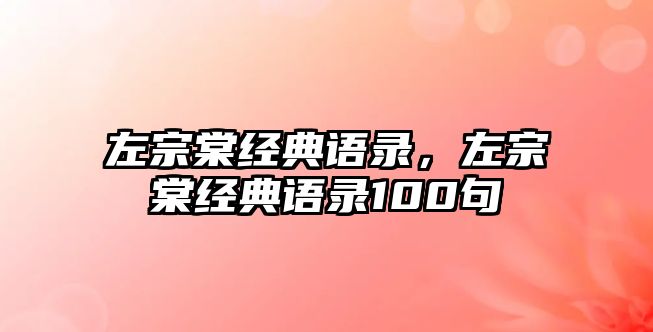 左宗棠经典语录，左宗棠经典语录100句